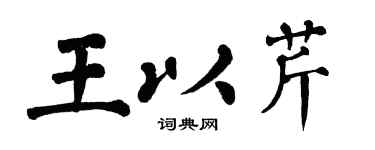 王以芹

词典网